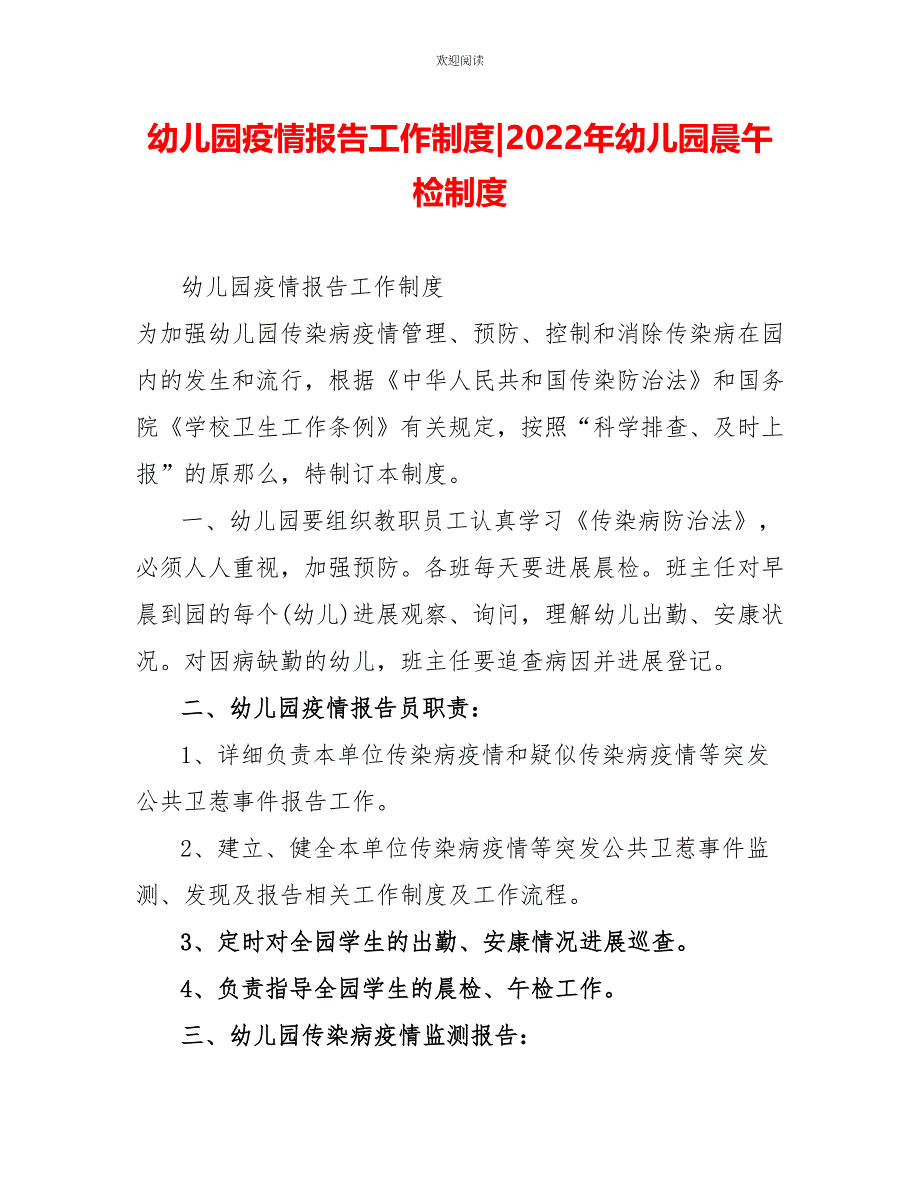 欢迎阅读

幼儿园疫情报告工作制度|2022年幼儿园晨午检制度

幼儿园疫情报告工作制度

为加强幼儿园传染病疫情管理、预防、控制和消除传染病在园内的发生和流行，根据《中华人民共和国传染防治法》和国务院《学校卫生工作条例》有关规定，按照“科学排查、及时上报”的原那么，特制订本制度。

一、幼儿园要组织教职员工认真学习《传染病防治法》，必须人人重视，加强预防。各班每天要进展晨检。班主任对早晨到园的每个(幼儿)进展观察、询问，理解幼儿出勤、安康状况。对因病缺勤的幼儿，班主任要追查病因并进展登记。

二、幼儿园疫情报告员职责：

1、详细负责本单位传染病疫情和疑似传染病疫情等突发公共卫惹事件报告工作。

2、建立、健全本单位传染病疫情等突发公共卫惹事件监测、发现及报告相关工作制度及工作流程。

3、定时对全园学生的出勤、安康情况进展巡查。

4、负责指导全园学生的晨检、午检工作。

三、幼儿园传染病疫情监测报告：